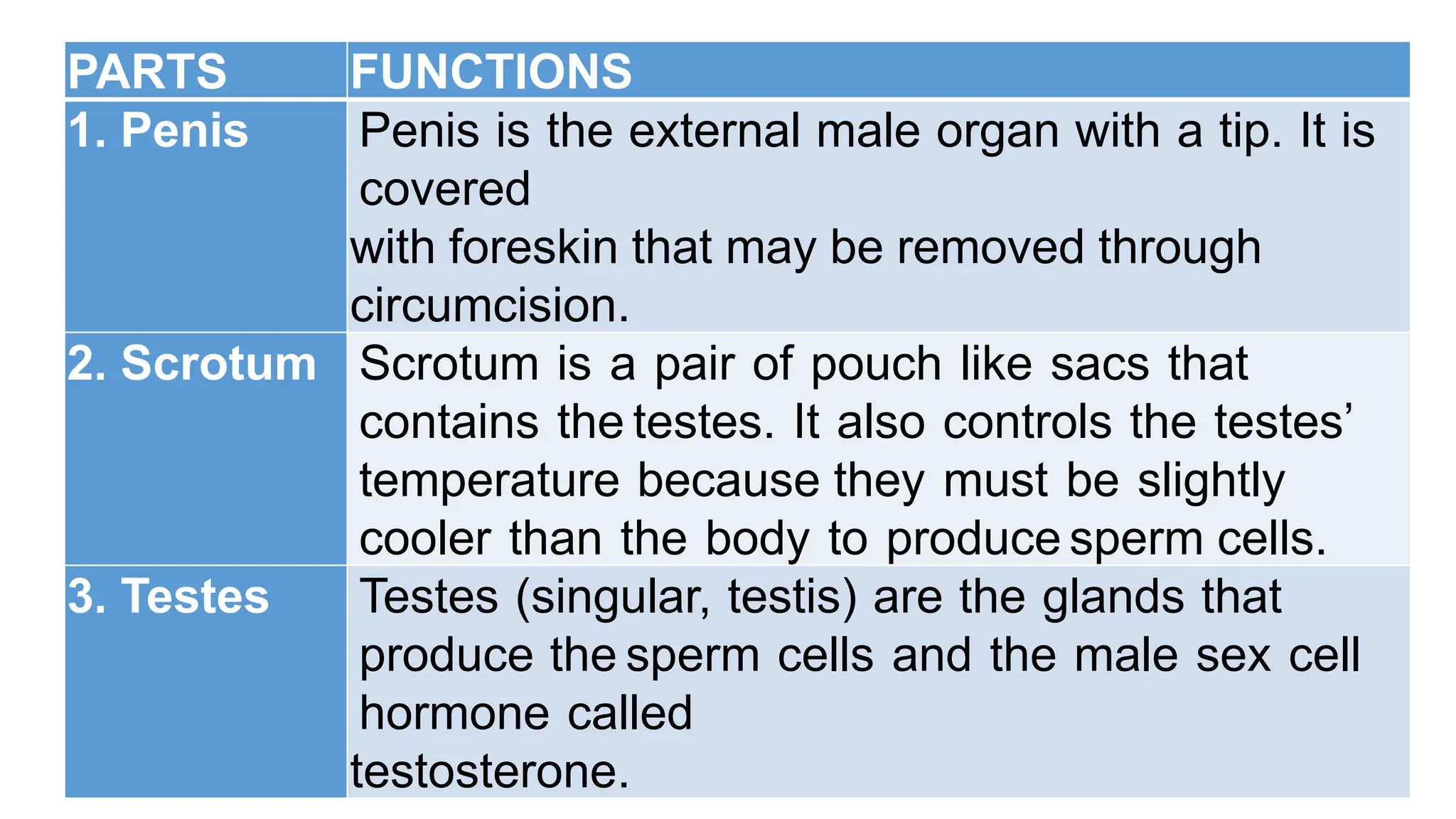 | PARTS | FUNCTIONS |
|---|---|
| 1. Penis | Penis is the external male organ with a tip. It is covered with foreskin that may be removed through circumcision. |
| 2. Scrotum | Scrotum is a pair of pouch like sacs that contains the testes. It also controls the testes' temperature because they must be slightly cooler than the body to produce sperm cells. |
| 3. Testes | Testes (singular, testis) are the glands that produce the sperm cells and the male sex cell hormone called testosterone. |